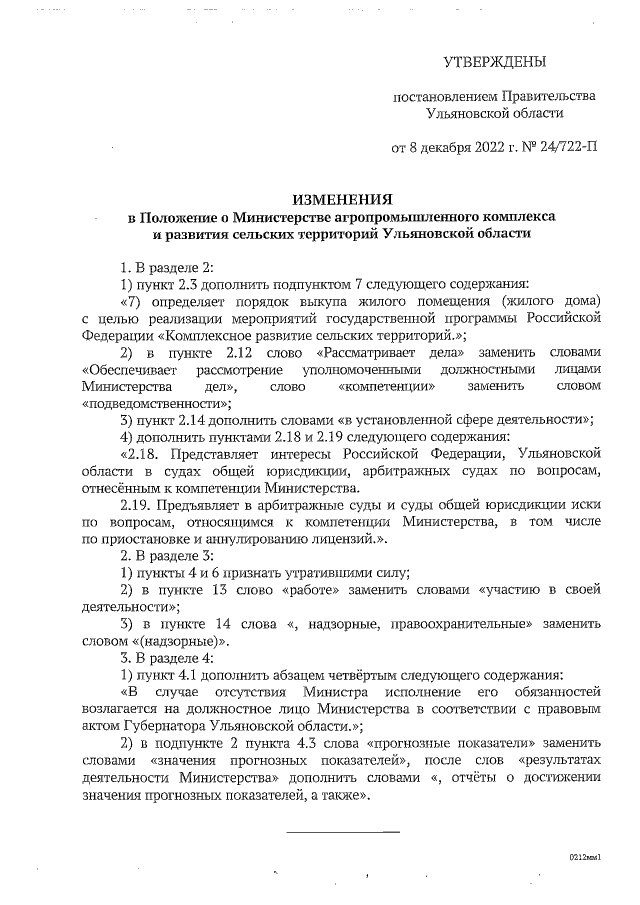 УТВЕРЖДЕНЫ

постановлением Правительства Ульяновской области

от 8 декабря 2022 г. № 24/722-П

ИЗМЕНЕНИЯ
в Положение о Министерстве агропромышленного комплекса и развития сельских территорий Ульяновской области

1. В разделе 2:

1) пункт 2.3 дополнить подпунктом 7 следующего содержания:

«7) определяет порядок выкупа жилого помещения (жилого дома) с целью реализации мероприятий государственной программы Российской Федерации «Комплексное развитие сельских территорий.»;

2) в пункте 2.12 слово «Рассматривает дела» заменить словами «Обеспечивает рассмотрение уполномоченными должностными лицами Министерства дел», слово «компетенции» заменить словом «подведомственности»;

3) пункт 2.14 дополнить словами «в установленной сфере деятельности»;

4) дополнить пунктами 2.18 и 2.19 следующего содержания:

«2.18. Представляет интересы Российской Федерации, Ульяновской области в судах общей юрисдикции, арбитражных судах по вопросам, отнесённым к компетенции Министерства.

2.19. Предъявляет в арбитражные суды и суды общей юрисдикции иски по вопросам, относящимся к компетенции Министерства, в том числе по приостановке и аннулированию лицензий.».

2. В разделе 3:

1) пункты 4 и 6 признать утратившими силу;

2) в пункте 13 слово «работе» заменить словами «участию в своей деятельности»;

3) в пункте 14 слова «, надзорные, правоохранительные» заменить словом «(надзорные)».

3. В разделе 4:

1) пункт 4.1 дополнить абзацем четвёртым следующего содержания:

«В случае отсутствия Министра исполнение его обязанностей возлагается на должностное лицо Министерства в соответствии с правовым актом Губернатора Ульяновской области.»;

2) в подпункте 2 пункта 4.3 слова «прогнозные показатели» заменить словами «значения прогнозных показателей», после слов «результатах деятельности Министерства» дополнить словами «, отчёты о достижении значения прогнозных показателей, а также».

0212мм1